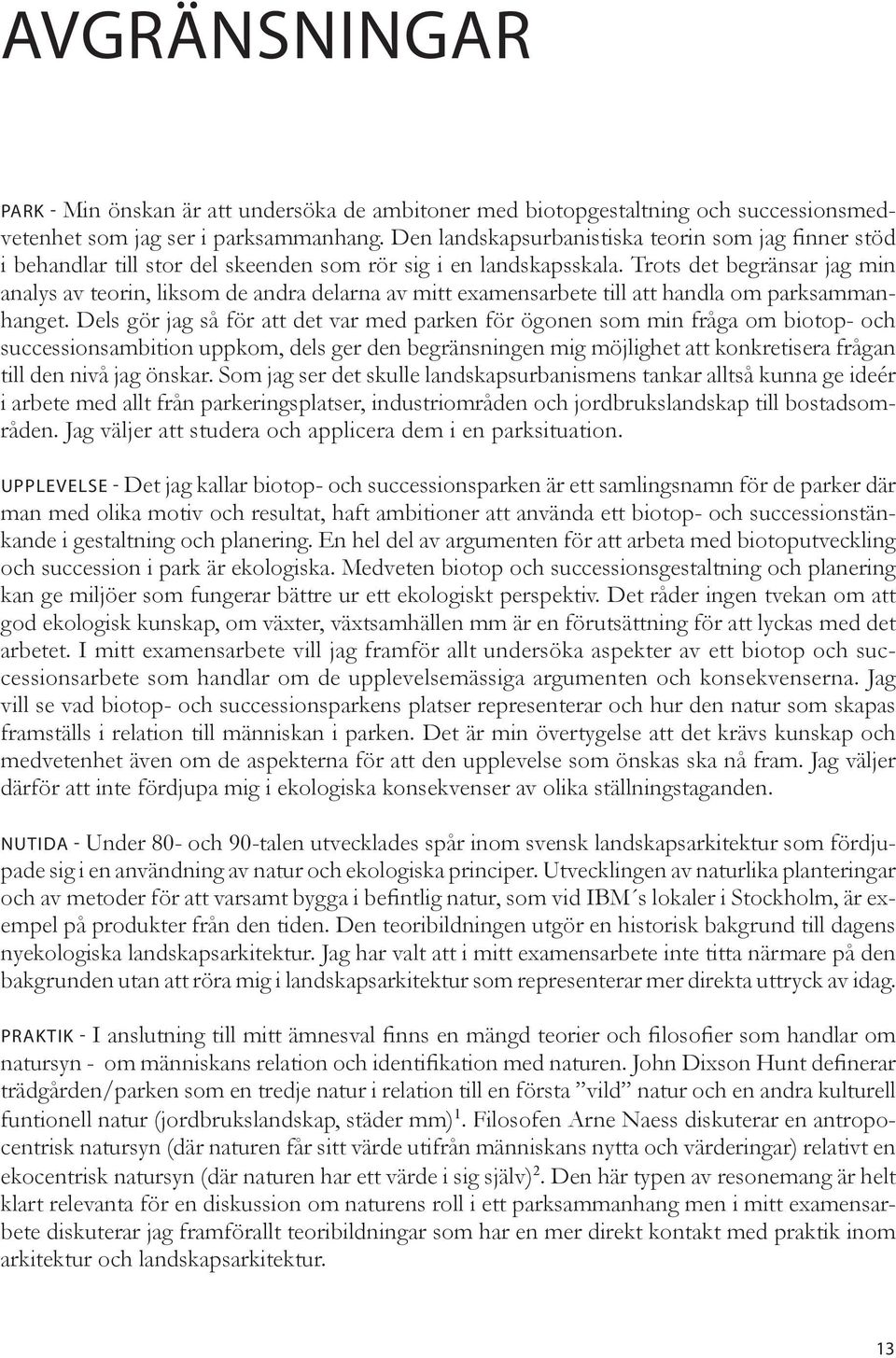 AVGRÄNSNINGAR

PARK - Min önskan är att undersöka de ambitoner med biotopgestaltning och successionsmedvetenhet som jag ser i parksammanhang. Den landskapsurbanistiska teorin som jag finner stöd i behandlar till stor del skeenden som rör sig i en landskapsskala. Trots det begränsar jag min analys av teorin, liksom de andra delarna av mitt examensarbete till att handla om parksammanhanget. Dels gör jag så för att det var med parken för ögonen som min fråga om biotop- och successionsambition uppkom, dels ger den begränsningen mig möjlighet att konkretisera frågan till den nivå jag önskar. Som jag ser det skulle landskapsurbanismens tankar alltså kunna ge ideér i arbete med allt från parkeringsplatser, industriområden och jordbrukslandskap till bostadsområden. Jag väljer att studera och applicera dem i en parksituation.

UPPLEVELSE - Det jag kallar biotop- och successionsparken är ett samlingsnamn för de parker där man med olika motiv och resultat, haft ambitioner att använda ett biotop- och successionstänkande i gestaltning och planering. En hel del av argumenten för att arbeta med biotoputveckling och succession i park är ekologiska. Medveten biotop och successionsgestaltning och planering kan ge miljöer som fungerar bättre ur ett ekologiskt perspektiv. Det råder ingen tvekan om att god ekologisk kunskap, om växter, växtsamhällen mm är en förutsättning för att lyckas med det arbetet. I mitt examensarbete vill jag framför allt undersöka aspekter av ett biotop och successionsarbete som handlar om de upplevelsemässiga argumenten och konsekvenserna. Jag vill se vad biotop- och successionsparkens platser representerar och hur den natur som skapas framställs i relation till människan i parken. Det är min övertygelse att det krävs kunskap och medvetenhet även om de aspekterna för att den upplevelse som önskas ska nå fram. Jag väljer därför att inte fördjupa mig i ekologiska konsekvenser av olika ställningstaganden.

NUTIDA - Under 80- och 90-talen utvecklades spår inom svensk landskapsarkitektur som fördjupade sig i en användning av natur och ekologiska principer. Utvecklingen av naturlika planteringar och av metoder för att varsamt bygga i befintlig natur, som vid IBM´s lokaler i Stockholm, är exempel på produkter från den tiden. Den teoribildningen utgör en historisk bakgrund till dagens nyekologiska landskapsarkitektur. Jag har valt att i mitt examensarbete inte titta närmare på den bakgrunden utan att röra mig i landskapsarkitektur som representerar mer direkta uttryck av idag.

PRAKTIK - I anslutning till mitt ämnesval finns en mängd teorier och filosofier som handlar om natursyn - om människans relation och identifikation med naturen. John Dixson Hunt definerar trädgården/parken som en tredje natur i relation till en första ”vild” natur och en andra kulturell funtionell natur (jordbrukslandskap, städer mm)$^1$. Filosofen Arne Naess diskuterar en antropocentrisk natursyn (där naturen får sitt värde utifrån människans nytta och värderingar) relativt en ekocentrisk natursyn (där naturen har ett värde i sig själv)$^2$. Den här typen av resonemang är helt klart relevanta för en diskussion om naturens roll i ett parksammanhang men i mitt examensarbete diskuterar jag framförallt teoribildningar som har en mer direkt kontakt med praktik inom arkitektur och landskapsarkitektur.

13